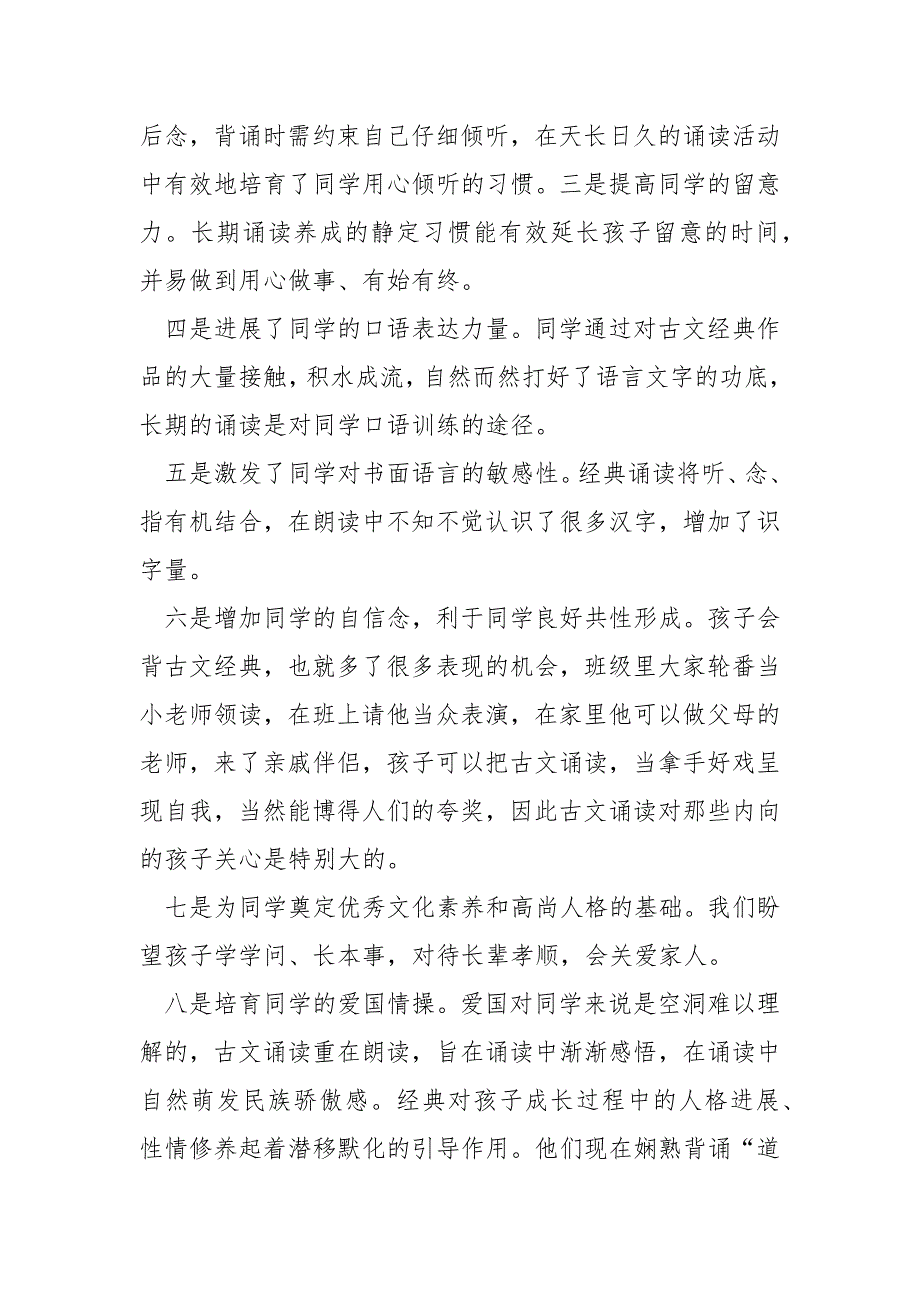 后念，背诵时需约束自己仔细倾听，在天长日久的诵读活动中有效地培育了同学用心倾听的习惯。三是提高同学的留意力。长期诵读养成的静定习惯能有效延长孩子留意的时间，并易做到用心做事、有始有终。

四是进展了同学的口语表达力量。同学通过对古文经典作品的大量接触，积水成流，自然而然打好了语言文字的功底，长期的诵读是对同学口语训练的途径。

五是激发了同学对书面语言的敏感性。经典诵读将听、念、指有机结合，在朗读中不知不觉认识了很多汉字，增加了识字量。

六是增加同学的自信念，利于同学良好共性形成。孩子会背古文经典，也就多了很多表现的机会，班级里大家轮番当小老师领读，在班上请他当众表演，在家里他可以做父母的老师，来了亲戚伴侣，孩子可以把古文诵读，当拿手好戏呈现自我，当然能博得人们的夸奖，因此古文诵读对那些内向的孩子关心是特别大的。

七是为同学奠定优秀文化素养和高尚人格的基础。我们盼望孩子学学问、长本事，对待长辈孝顺，会关爱家人。

八是培育同学的爱国情操。爱国对同学来说是空洞难以理解的，古文诵读重在朗读，旨在诵读中渐渐感悟，在诵读中自然萌发民族骄傲感。经典对孩子成长过程中的人格进展、性情修养起着潜移默化的引导作用。他们现在娴熟背诵“道